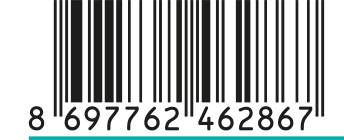 8 697762 462867